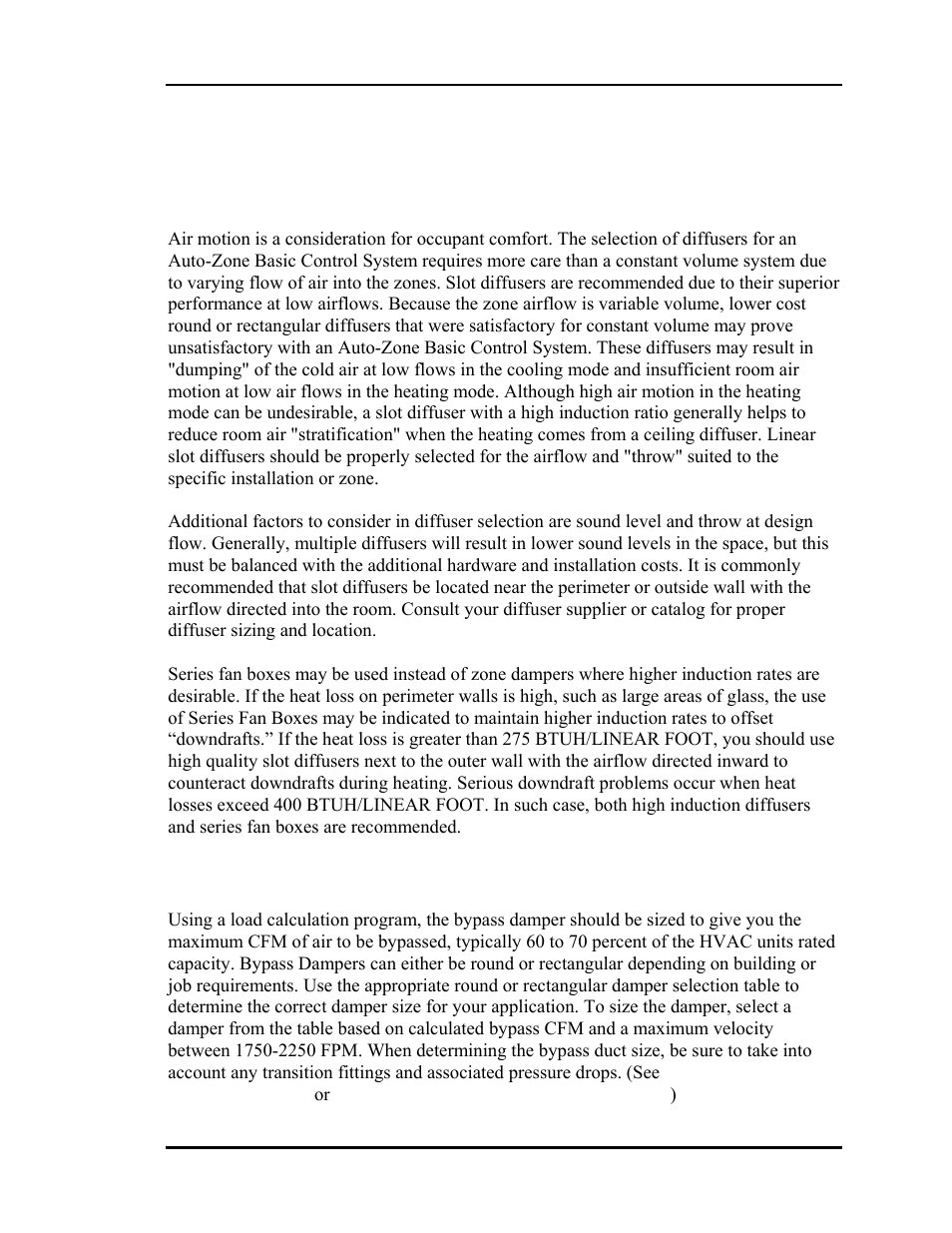 Air motion is a consideration for occupant comfort. The selection of diffusers for an Auto-Zone Basic Control System requires more care than a constant volume system due to varying flow of air into the zones. Slot diffusers are recommended due to their superior performance at low airflows. Because the zone airflow is variable volume, lower cost round or rectangular diffusers that were satisfactory for constant volume may prove unsatisfactory with an Auto-Zone Basic Control System. These diffusers may result in "dumping" of the cold air at low flows in the cooling mode and insufficient room air motion at low air flows in the heating mode. Although high air motion in the heating mode can be undesirable, a slot diffuser with a high induction ratio generally helps to reduce room air "stratification" when the heating comes from a ceiling diffuser. Linear slot diffusers should be properly selected for the airflow and "throw" suited to the specific installation or zone.

Additional factors to consider in diffuser selection are sound level and throw at design flow. Generally, multiple diffusers will result in lower sound levels in the space, but this must be balanced with the additional hardware and installation costs. It is commonly recommended that slot diffusers be located near the perimeter or outside wall with the airflow directed into the room. Consult your diffuser supplier or catalog for proper diffuser sizing and location.

Series fan boxes may be used instead of zone dampers where higher induction rates are desirable. If the heat loss on perimeter walls is high, such as large areas of glass, the use of Series Fan Boxes may be indicated to maintain higher induction rates to offset “downdrafts.” If the heat loss is greater than 275 BTUH/LINEAR FOOT, you should use high quality slot diffusers next to the outer wall with the airflow directed inward to counteract downdrafts during heating. Serious downdraft problems occur when heat losses exceed 400 BTUH/LINEAR FOOT. In such case, both high induction diffusers and series fan boxes are recommended.

Using a load calculation program, the bypass damper should be sized to give you the maximum CFM of air to be bypassed, typically 60 to 70 percent of the HVAC units rated capacity. Bypass Dampers can either be round or rectangular depending on building or job requirements. Use the appropriate round or rectangular damper selection table to determine the correct damper size for your application. To size the damper, select a damper from the table based on calculated bypass CFM and a maximum velocity between 1750-2250 FPM. When determining the bypass duct size, be sure to take into account any transition fittings and associated pressure drops. (See
or )